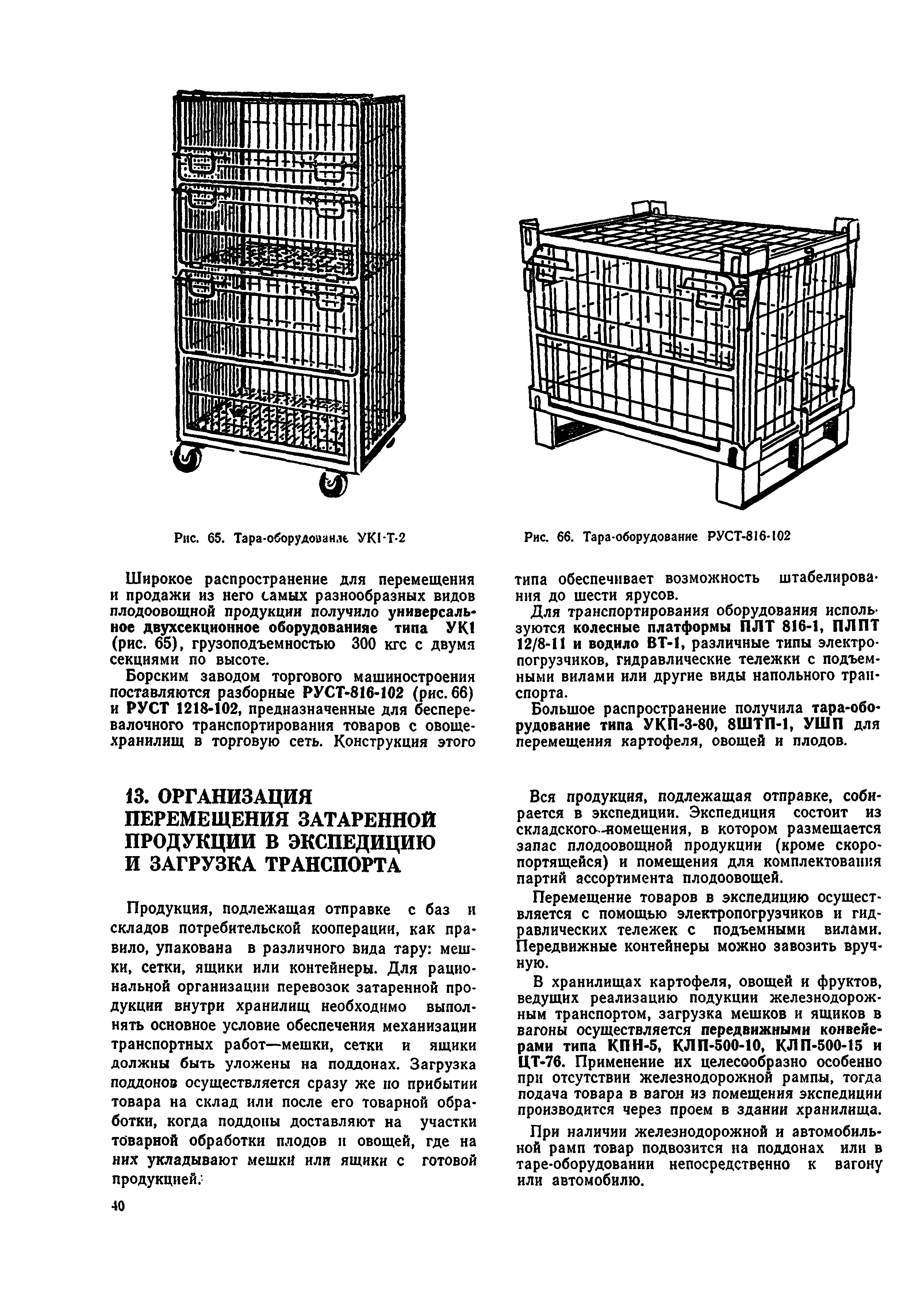 Рис. 65. Тара-оборудование УК1-Т-2

Рис. 66. Тара-оборудование РУСТ-816-102

Широкое распространение для перемещения и продажи из него самых разнообразных видов плодоовощной продукции получило универсальное двухсекционное оборудованияе типа УК1 (рис. 65), грузоподъемностью 300 кгс с двумя секциями по высоте.

Борским заводом торгового машиностроения поставляются разборные РУСТ-816-102 (рис. 66) и РУСТ 1218-102, предназначенные для бесперевалочного транспортирования товаров с овощехранилищ в торговую сеть. Конструкция этого типа обеспечивает возможность штабелирования до шести ярусов.

Для транспортирования оборудования используются колесные платформы ПЛТ 816-1, ПЛПТ 12/8-11 и водило ВТ-1, различные типы электропогрузчиков, гидравлические тележки с подъемными вилами или другие виды напольного транспорта.

Большое распространение получила тара-оборудование типа УКП-3-80, 8ШТП-1, УШП для перемещения картофеля, овощей и плодов.

13. ОРГАНИЗАЦИЯ ПЕРЕМЕЩЕНИЯ ЗАТАРЕННОЙ ПРОДУКЦИИ В ЭКСПЕДИЦИЮ И ЗАГРУЗКА ТРАНСПОРТА

Продукция, подлежащая отправке с баз и складов потребительской кооперации, как правило, упакована в различного вида тару: мешки, сетки, ящики или контейнеры. Для рациональной организации перевозок затаренной продукции внутри хранилищ необходимо выполнять основное условие обеспечения механизации транспортных работ—мешки, сетки и ящики должны быть уложены на поддонах. Загрузка поддонов осуществляется сразу же по прибытии товара на склад или после его товарной обработки, когда поддоны доставляют на участки товарной обработки плодов и овощей, где на них укладывают мешки или ящики с готовой продукцией.

Вся продукция, подлежащая отправке, собирается в экспедиции. Экспедиция состоит из складского помещения, в котором размещается запас плодоовощной продукции (кроме скоропортящейся) и помещения для комплектования партий ассортимента плодоовощей.

Перемещение товаров в экспедицию осуществляется с помощью электропогрузчиков и гидравлических тележек с подъемными вилами. Передвижные контейнеры можно завозить вручную.

В хранилищах картофеля, овощей и фруктов, ведущих реализацию подукции железнодорожным транспортом, загрузка мешков и ящиков в вагоны осуществляется передвижными конвейерами типа КПН-5, КЛП-500-10, КЛП-500-15 и ЦТ-76. Применение их целесообразно особенно при отсутствии железнодорожной рампы, тогда подача товара в вагон из помещения экспедиции производится через проем в здании хранилища.

При наличии железнодорожной и автомобильной рамп товар подвозится на поддонах или в таре-оборудовании непосредственно к вагону или автомобилю.

40